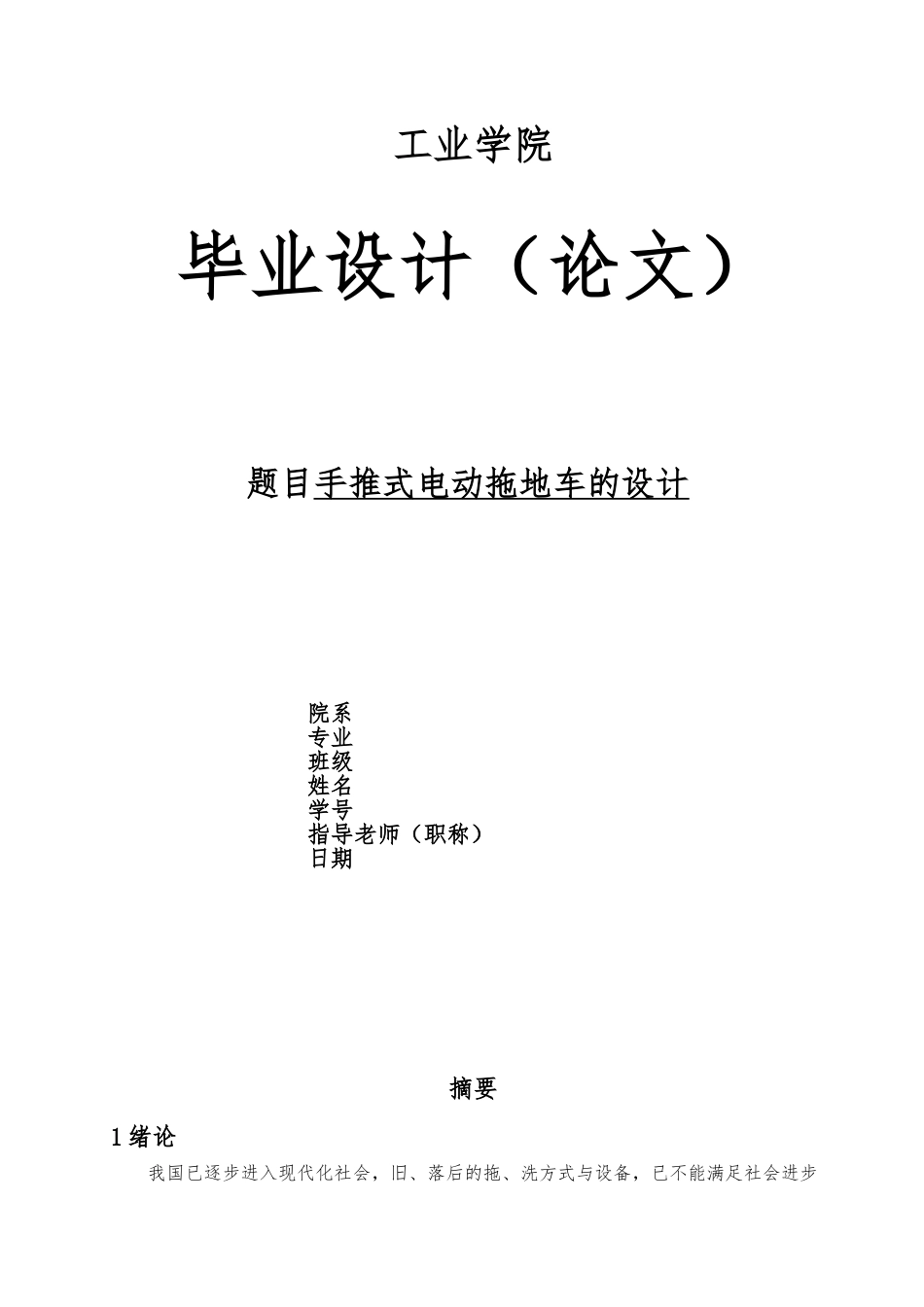 工业学院

毕业设计（论文）

题目手推式电动拖地车的设计

院系
专业
班级
姓名
学号
指导老师（职称）
日期

摘要

1 绪论

我国已逐步进入现代化社会，旧、落后的拖、洗方式与设备，已不能满足社会进步